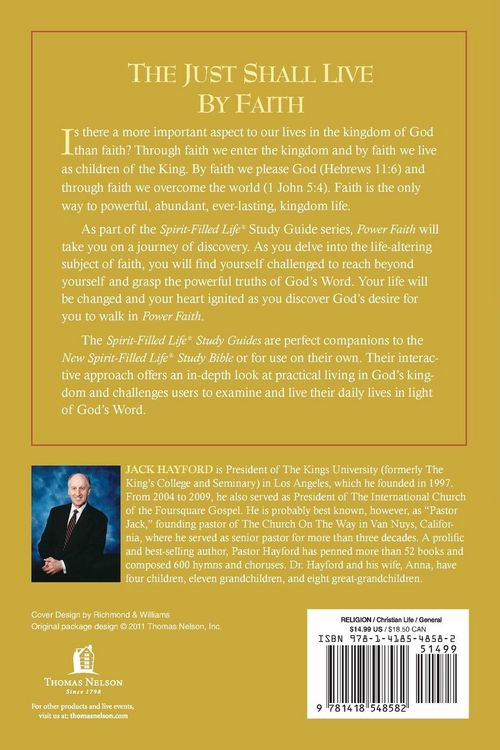 THE JUST SHALL LIVE BY FAITH

Is there a more important aspect to our lives in the kingdom of God than faith? Through faith we enter the kingdom and by faith we live as children of the King. By faith we please God (Hebrews 11:6) and through faith we overcome the world (1 John 5:4). Faith is the only way to powerful, abundant, ever-lasting, kingdom life.

As part of the Spirit-Filled Life® Study Guide series, Power Faith will take you on a journey of discovery. As you delve into the life-altering subject of faith, you will find yourself challenged to reach beyond yourself and grasp the powerful truths of God's Word. Your life will be changed and your heart ignited as you discover God's desire for you to walk in Power Faith.

The Spirit-Filled Life® Study Guides are perfect companions to the New Spirit-Filled Life® Study Bible or for use on their own. Their interactive approach offers an in-depth look at practical living in God's kingdom and challenges users to examine and live their daily lives in light of God's Word.

JACK HAYFORD is President of The Kings University (formerly The King's College and Seminary) in Los Angeles, which he founded in 1997. From 2004 to 2009, he also served as President of The International Church of the Foursquare Gospel. He is probably best known, however, as "Pastor Jack," founding pastor of The Church On The Way in Van Nuys, California, where he served as senior pastor for more than three decades. A prolific and best-selling author, Pastor Hayford has penned more than 52 books and composed 600 hymns and choruses. Dr. Hayford and his wife, Anna, have four children, eleven grandchildren, and eight great-grandchildren.

Cover Design by Richmond & Williams
Original package design © 2011 Thomas Nelson, Inc.

THOMAS NELSON
Since 1798

For other products and live events, visit us at: thomasnelson.com

RELIGION / Christian Life / General
$14.99 US / $18.50 CAN
ISBN 978-1-4185-4858-2
51499
9 781418 548582